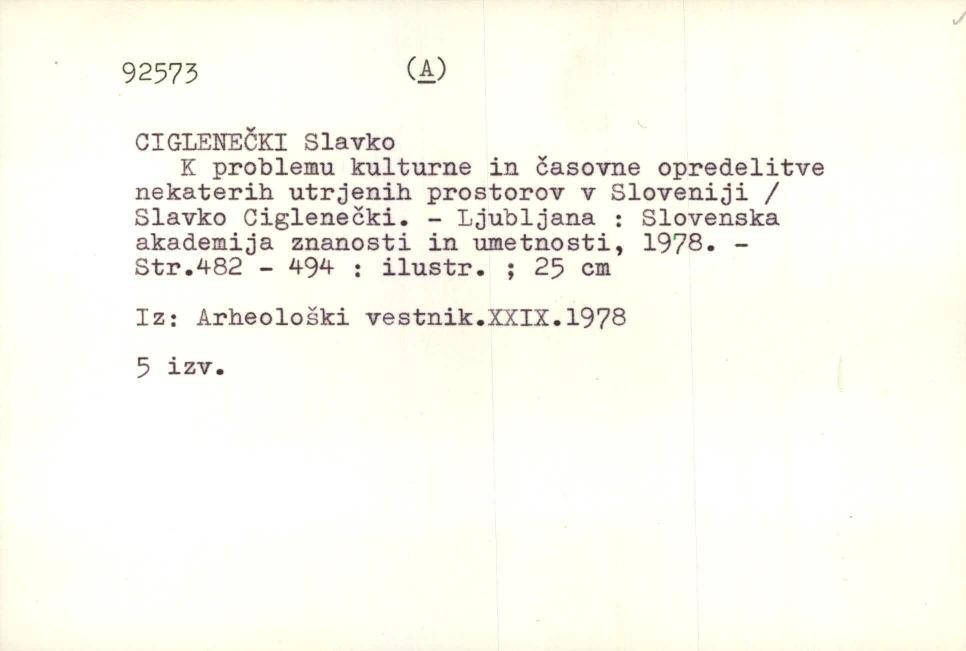 92573 (A)

CIGLENEČKI Slavko

K problemu kulturne in časovne opredelitve nekaterih utrjenih prostorov v Sloveniji / Slavko Ciglenečki. - Ljubljana : Slovenska akademija znanosti in umetnosti, 1978. - Str.482 - 494 : ilustr. ; 25 cm

Iz: Arheološki vestnik.XXIX.1978

5 izv.